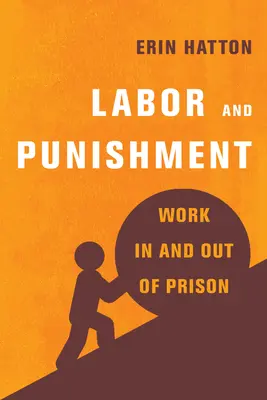 ERIN HATTON

LABOR AND PUNISHMENT

WORK IN AND OUT OF PRISON